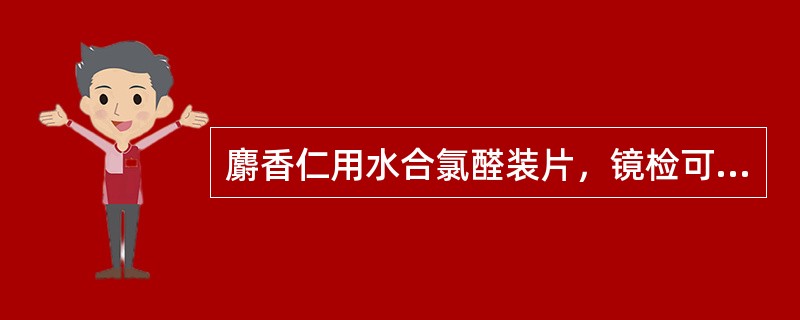 麝香仁用水合氯醛装片，镜检可...